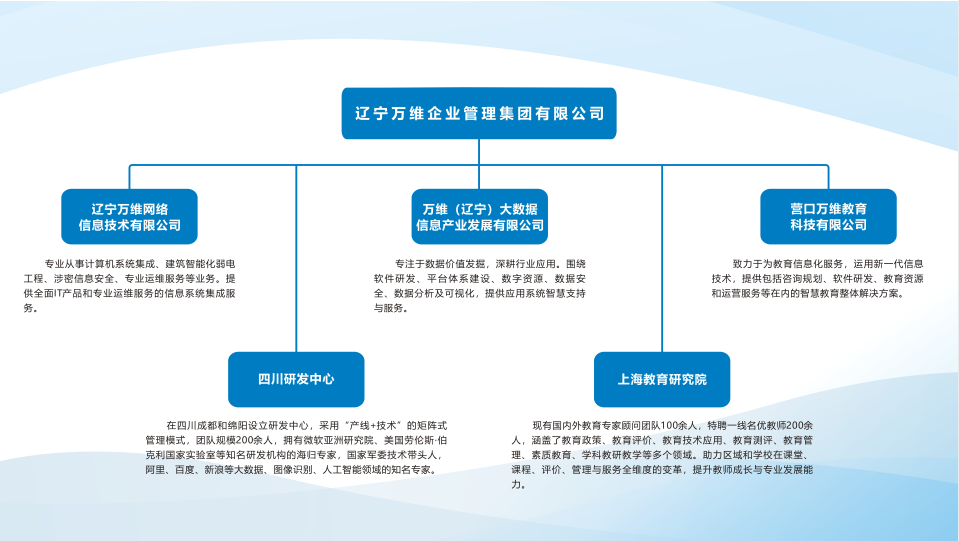 辽宁万维企业管理集团有限公司

辽宁万维网络信息技术有限公司

专业从事计算机系统集成、建筑智能化弱电工程、涉密信息安全、专业运维服务等业务。提供全面IT产品和专业运维服务的信息系统集成服务。

万维（辽宁）大数据信息产业发展有限公司

专注于数据价值发掘，深耕行业应用。围绕软件研发、平台体系建设、数字资源、数据安全、数据分析及可视化，提供应用系统智慧支持与服务。

营口万维教育科技有限公司

致力于为教育信息化服务，运用新一代信息技术，提供包括咨询规划、软件研发、教育资源和运营服务等在内的智慧教育整体解决方案。

四川研发中心

在四川成都和绵阳设立研发中心，采用“产线+技术”的矩阵式管理模式，团队规模200余人，拥有微软亚洲研究院、美国劳伦斯·伯克利国家实验室等知名研发机构的海归专家，国家军委技术带头人，阿里、百度、新浪等大数据、图像识别、人工智能领域的知名专家。

上海教育研究院

现有国内外教育专家顾问团队100余人，特聘一线名优教师200余人，涵盖了教育政策、教育评价、教育技术应用、教育测评、教育管理、素质教育、学科教研教学等多个领域。助力区域和学校在课堂、课程、评价、管理与服务全维度的变革，提升教师成长与专业发展能力。